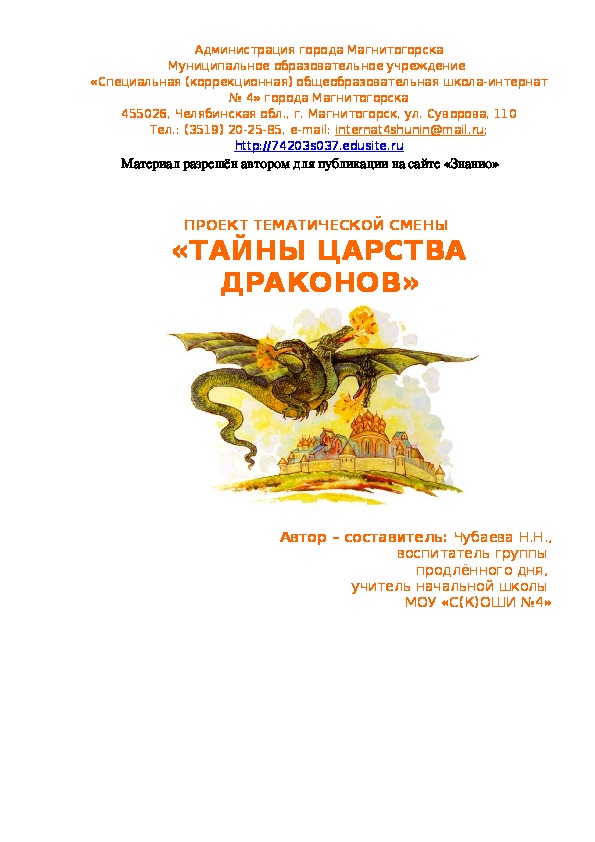 Администрация города Магнитогорска
Муниципальное образовательное учреждение
«Специальная (коррекционная) общеобразовательная школа-интернат № 4» города Магнитогорска
455026, Челябинская обл., г. Магнитогорск, ул. Суворова, 110
Тел.: (3519) 20-25-85, e-mail: internat4shunin@mail.ru;
http://74203s037.edusite.ru
Материал разрешён автором для публикации на сайте «Знанио»

ПРОЕКТ ТЕМАТИЧЕСКОЙ СМЕНЫ
«ТАЙНЫ ЦАРСТВА ДРАКОНОВ»

Автор – составитель: Чубаева Н.Н., воспитатель группы продлённого дня, учитель начальной школы МОУ «С(К)ОШИ №4»